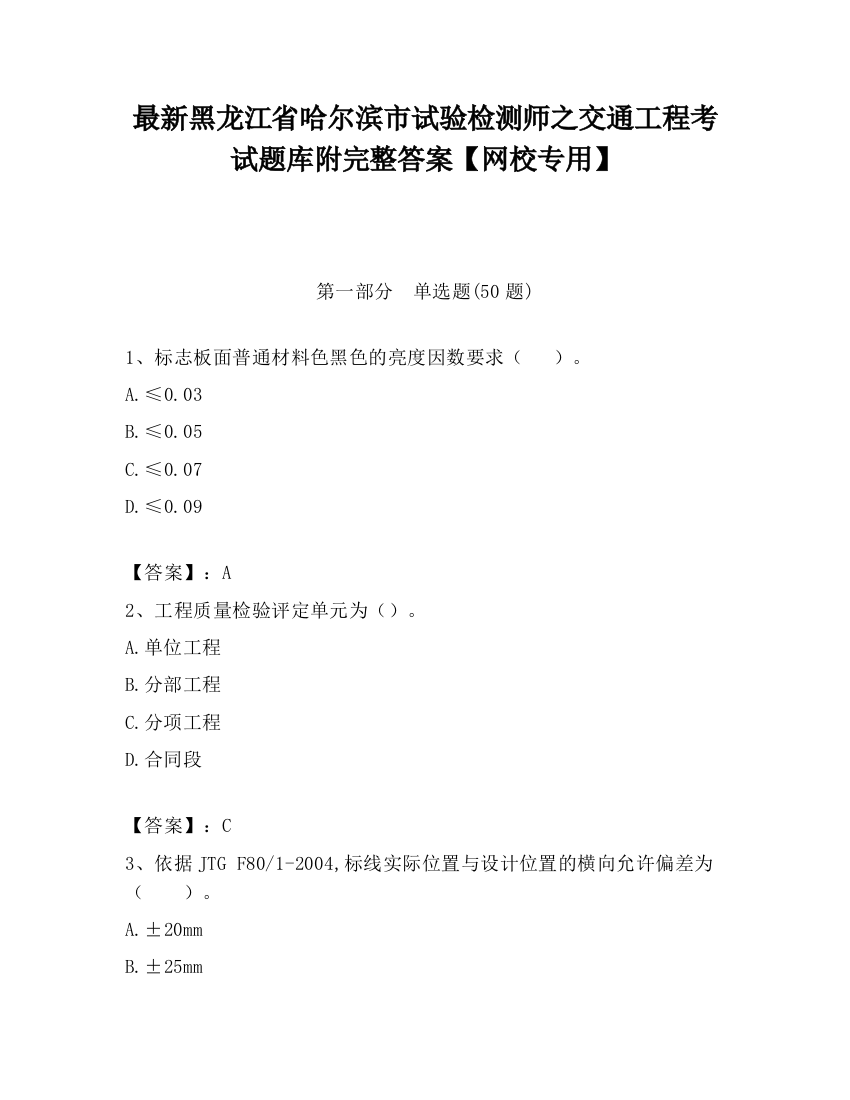 最新黑龙江省哈尔滨市试验检测师之交通工程考试题库附完整答案【网校专用】

第一部分　单选题(50 题)

1、标志板面普通材料色黑色的亮度因数要求（　　）。

A.≤0.03

B.≤0.05

C.≤0.07

D.≤0.09

【答案】：A

2、工程质量检验评定单元为（）。

A.单位工程

B.分部工程

C.分项工程

D.合同段

【答案】：C

3、依据 JTG F80/1-2004,标线实际位置与设计位置的横向允许偏差为（　　）。

A.±20mm

B.±25mm